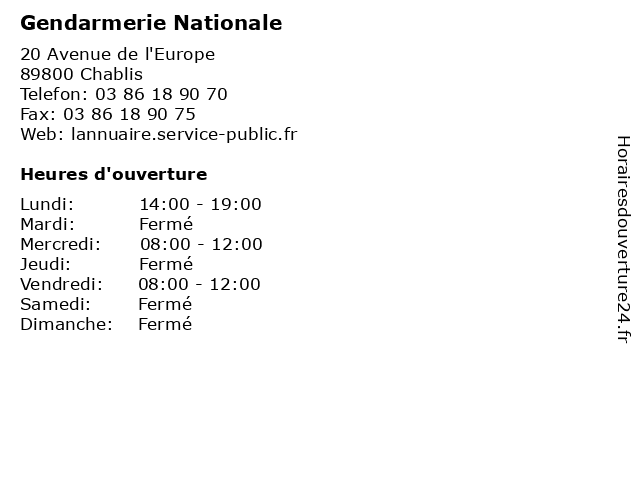 Gendarmerie Nationale

20 Avenue de l'Europe
89800 Chablis
Telefon: 03 86 18 90 70
Fax: 03 86 18 90 75
Web: lannuaire.service-public.fr

Heures d'ouverture

Lundi: 14:00 - 19:00
Mardi: Fermé
Mercredi: 08:00 - 12:00
Jeudi: Fermé
Vendredi: 08:00 - 12:00
Samedi: Fermé
Dimanche: Fermé

Horairesdouverture24.fr